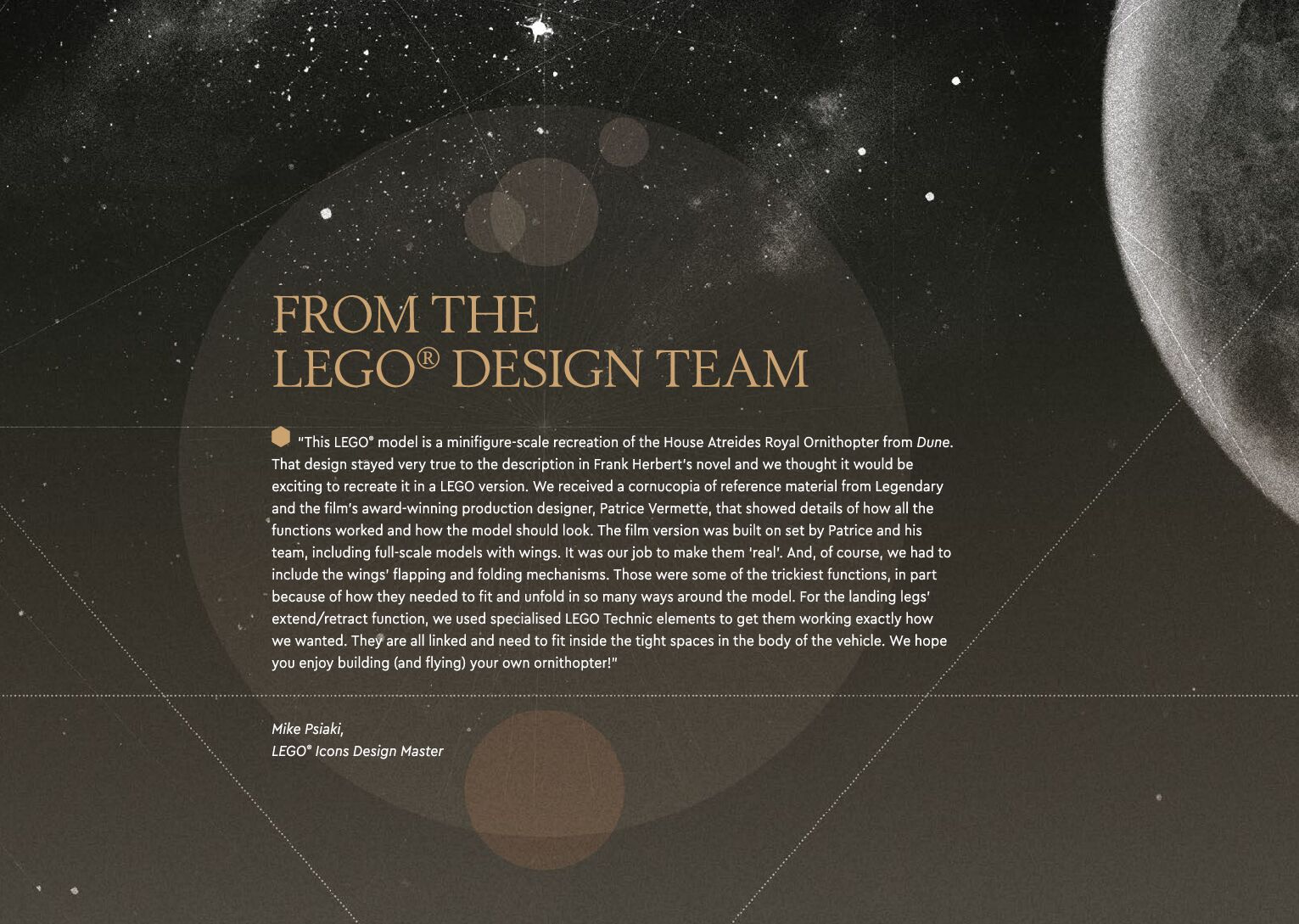 FROM THE
LEGO® DESIGN TEAM

"This LEGO® model is a minifigure-scale recreation of the House Atreides Royal Ornithopter from Dune. That design stayed very true to the description in Frank Herbert's novel and we thought it would be exciting to recreate it in a LEGO version. We received a cornucopia of reference material from Legendary and the film's award-winning production designer, Patrice Vermette, that showed details of how all the functions worked and how the model should look. The film version was built on set by Patrice and his team, including full-scale models with wings. It was our job to make them 'real'. And, of course, we had to include the wings' flapping and folding mechanisms. Those were some of the trickiest functions, in part because of how they needed to fit and unfold in so many ways around the model. For the landing legs' extend/retract function, we used specialised LEGO Technic elements to get them working exactly how we wanted. They are all linked and need to fit inside the tight spaces in the body of the vehicle. We hope you enjoy building (and flying) your own ornithopter!"

Mike Psiaki,
LEGO® Icons Design Master